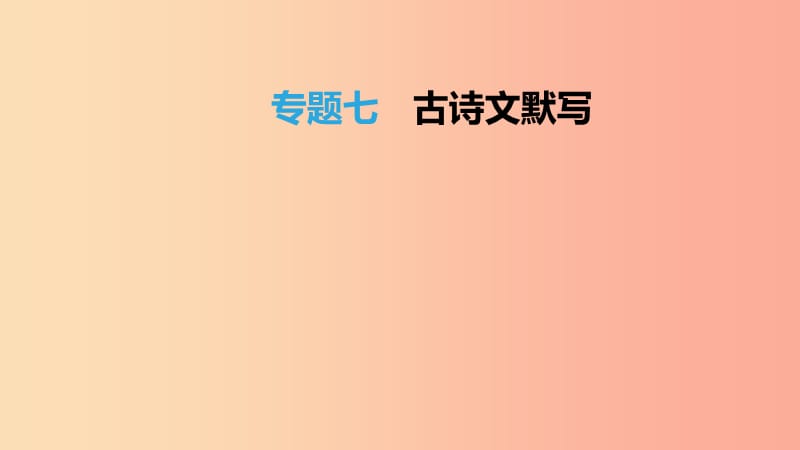 专题七　古诗文默写